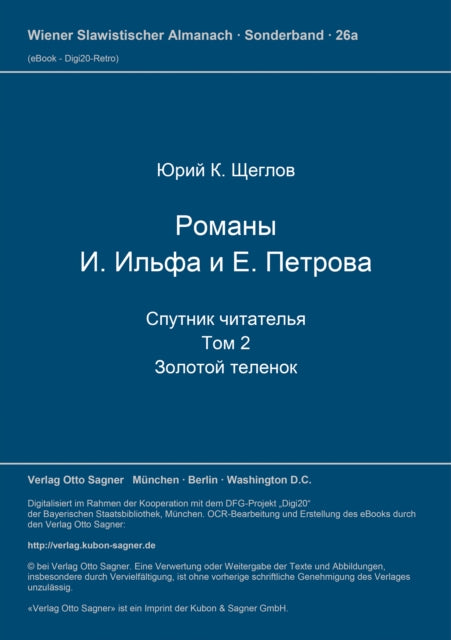 Wiener Slawistischer Almanach · Sonderband · 26a

(eBook - Digi20-Retro)

Юрий К. Щеглов

Романы
И. Ильфа и Е. Петрова

Спутник читателья
Том 2
Золотой теленок

Verlag Otto Sagner München · Berlin · Washington D.C.

Digitalisiert im Rahmen der Kooperation mit dem DFG-Projekt „Digi20“ der Bayerischen Staatsbibliothek, München. OCR-Bearbeitung und Erstellung des eBooks durch den Verlag Otto Sagner:

http://verlag.kubon-sagner.de

© bei Verlag Otto Sagner. Eine Verwertung oder Weitergabe der Texte und Abbildungen, insbesondere durch Vervielfältigung, ist ohne vorherige schriftliche Genehmigung des Verlages unzulässig.

«Verlag Otto Sagner» ist ein Imprint der Kubon & Sagner GmbH.